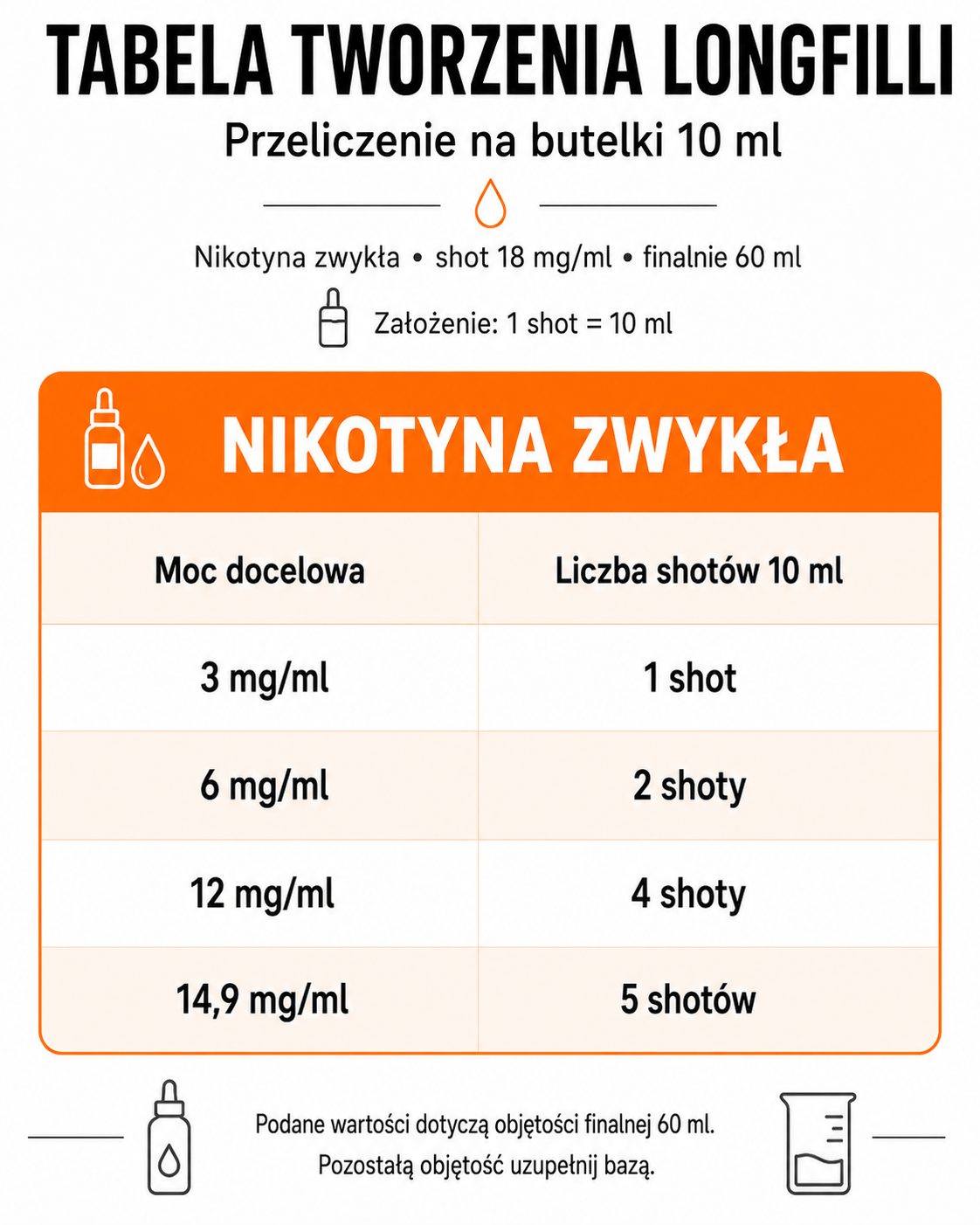 TABELA TWORZENIA LONGFILLI

Przeliczenie na butelki 10 ml

Nikotyna zwykła • shot 18 mg/ml • finalnie 60 ml

Założenie: 1 shot = 10 ml

NIKOTYNA ZWYKŁA

| Moc docelowa | Liczba shotów 10 ml |
|---|---|
| 3 mg/ml | 1 shot |
| 6 mg/ml | 2 shoty |
| 12 mg/ml | 4 shoty |
| 14,9 mg/ml | 5 shotów |

Podane wartości dotyczą objętości finalnej 60 ml.
Pozostałą objętość uzupełnij bazą.